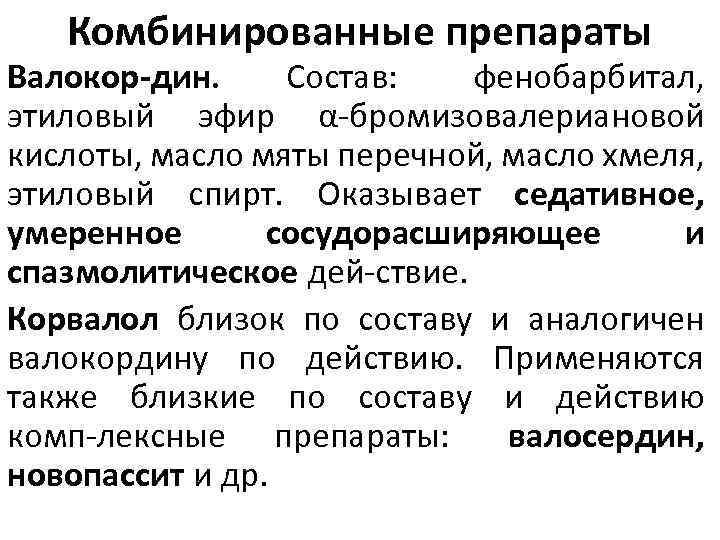 Комбинированные препараты

Валокор-дин. Состав: фенобарбитал, этиловый эфир α-бромизовалериановой кислоты, масло мяты перечной, масло хмеля, этиловый спирт. Оказывает седативное, умеренное сосудорасширяющее и спазмолитическое дей-ствие.

Корвалол близок по составу и аналогичен валокордину по действию. Применяются также близкие по составу и действию комп-лексные препараты: валосердин, новопассит и др.